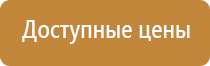 Доступные цены